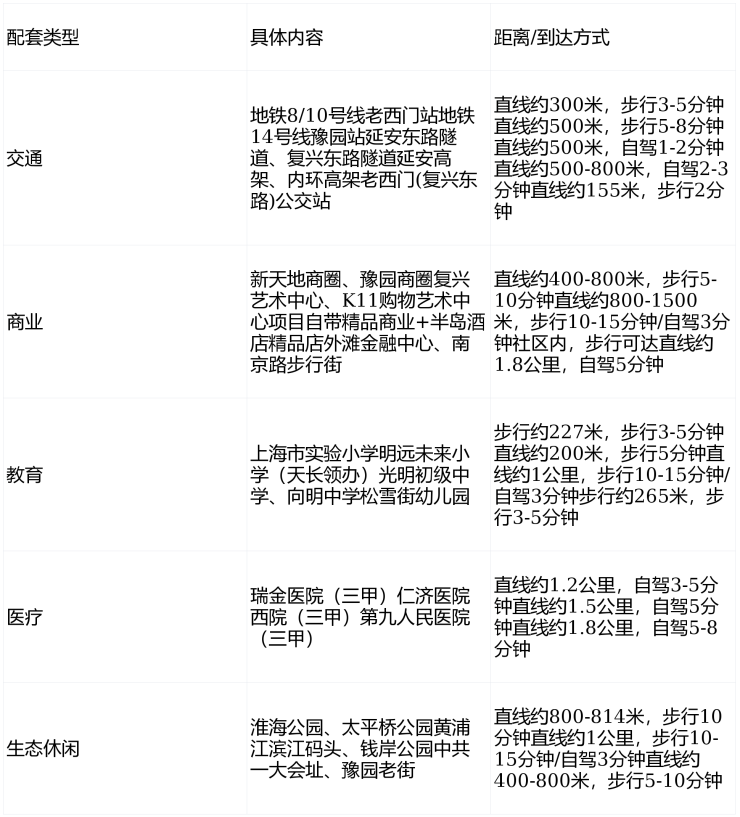 | 配套类型 | 具体内容 | 距离/到达方式 |
|---|---|---|
| 交通 | 地铁8/10号线老西门站地铁14号线豫园站延安东路隧道、复兴东路隧道延安高架、内环高架老西门(复兴东路)公交站 | 直线约300米，步行3-5分钟直线约500米，步行5-8分钟直线约500米，自驾1-2分钟直线约500-800米，自驾2-3分钟直线约155米，步行2分钟 |
| 商业 | 新天地商圈、豫园商圈复兴艺术中心、K11购物艺术中心项目自带精品商业+半岛酒店精品店外滩金融中心、南京路步行街 | 直线约400-800米，步行5-10分钟直线约800-1500米，步行10-15分钟/自驾3分钟社区内，步行可达直线约1.8公里，自驾5分钟 |
| 教育 | 上海市实验小学明远未来小学（天长领办）光明初级中学、向明中学松雪街幼儿园 | 步行约227米，步行3-5分钟直线约200米，步行5分钟直线约1公里，步行10-15分钟/自驾3分钟步行约265米，步行3-5分钟 |
| 医疗 | 瑞金医院（三甲）仁济医院西院（三甲）第九人民医院（三甲） | 直线约1.2公里，自驾3-5分钟直线约1.5公里，自驾5分钟直线约1.8公里，自驾5-8分钟 |
| 生态休闲 | 淮海公园、太平桥公园黄浦江滨江码头、钱岸公园中共一大会址、豫园老街 | 直线约800-814米，步行10分钟直线约1公里，步行10-15分钟/自驾3分钟直线约400-800米，步行5-10分钟 |